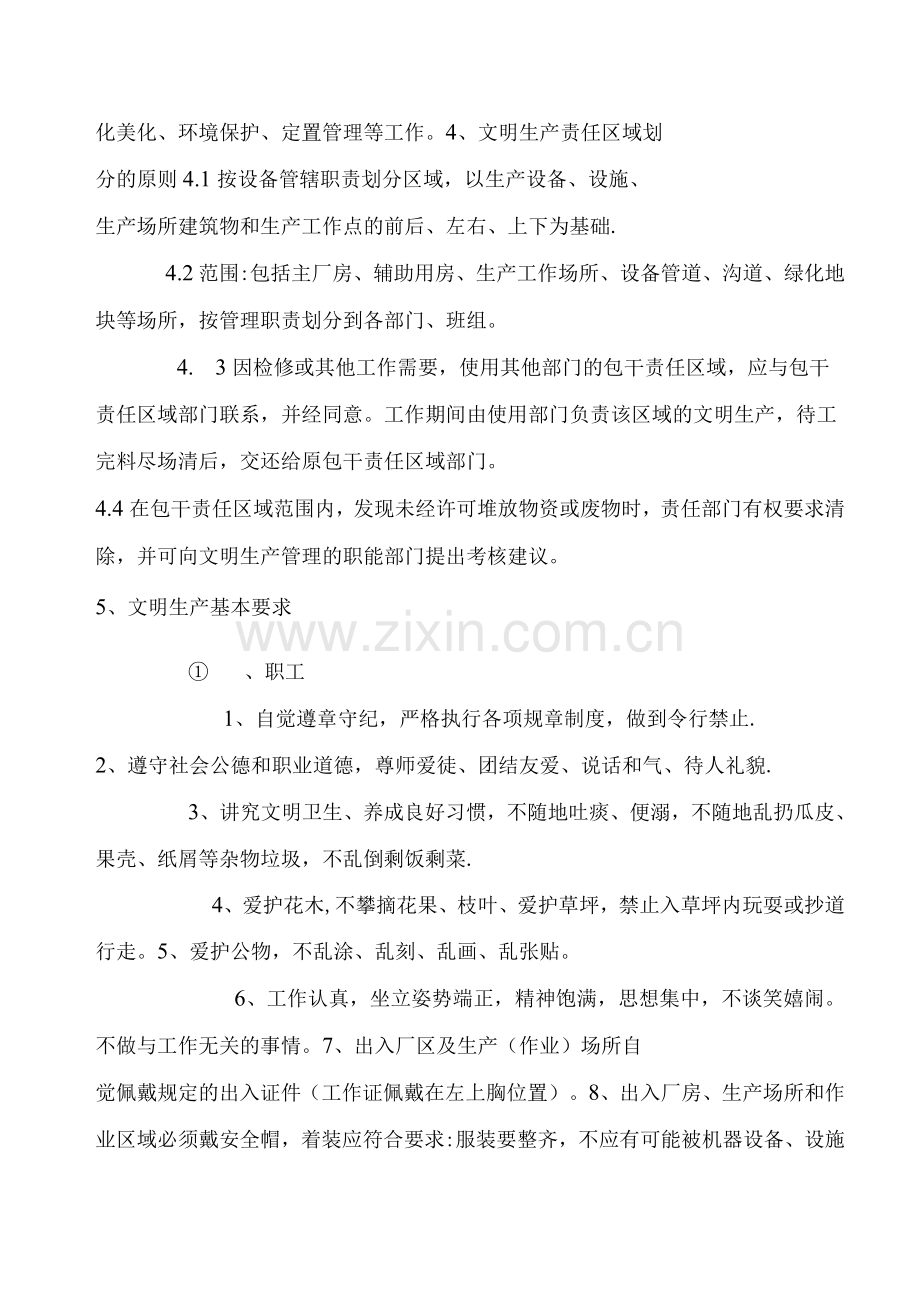 化美化、环境保护、定置管理等工作。4、文明生产责任区域划分的原则 4.1 按设备管辖职责划分区域，以生产设备、设施、生产场所建筑物和生产工作点的前后、左右、上下为基础.

4.2 范围:包括主厂房、辅助用房、生产工作场所、设备管道、沟道、绿化地块等场所，按管理职责划分到各部门、班组。

4. 3 因检修或其他工作需要，使用其他部门的包干责任区域，应与包干责任区域部门联系，并经同意。工作期间由使用部门负责该区域的文明生产，待工完料尽场清后，交还给原包干责任区域部门。

4.4 在包干责任区域范围内，发现未经许可堆放物资或废物时，责任部门有权要求清除，并可向文明生产管理的职能部门提出考核建议。

5、文明生产基本要求

www.zixin.com.cn

① 、职工

1、自觉遵章守纪，严格执行各项规章制度，做到令行禁止.

2、遵守社会公德和职业道德，尊师爱徒、团结友爱、说话和气、待人礼貌.

3、讲究文明卫生、养成良好习惯，不随地吐痰、便溺，不随地乱扔瓜皮、果壳、纸屑等杂物垃圾，不乱倒剩饭剩菜.

4、爱护花木,不攀摘花果、枝叶、爱护草坪，禁止入草坪内玩耍或抄道行走。5、爱护公物，不乱涂、乱刻、乱画、乱张贴。

6、工作认真，坐立姿势端正，精神饱满，思想集中，不谈笑嬉闹。不做与工作无关的事情。7、出入厂区及生产（作业）场所自觉佩戴规定的出入证件（工作证佩戴在左上胸位置）。8、出入厂房、生产场所和作业区域必须戴安全帽，着装应符合要求:服装要整齐，不应有可能被机器设备、设施